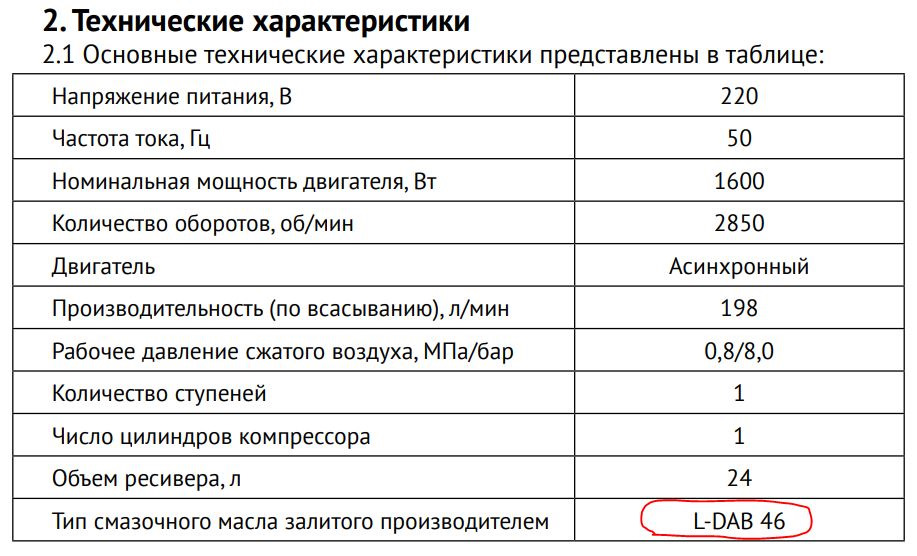 2. Технические характеристики

2.1 Основные технические характеристики представлены в таблице:

| Напряжение питания, В | 220 |
|---|---|
| Частота тока, Гц | 50 |
| Номинальная мощность двигателя, Вт | 1600 |
| Количество оборотов, об/мин | 2850 |
| Двигатель | Асинхронный |
| Производительность (по всасыванию), л/мин | 198 |
| Рабочее давление сжатого воздуха, МПа/бар | 0,8/8,0 |
| Количество ступеней | 1 |
| Число цилиндров компрессора | 1 |
| Объем ресивера, л | 24 |
| Тип смазочного масла залитого производителем | L-DAB 46 |